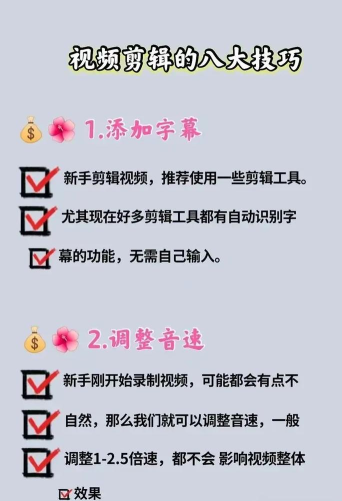 视频剪辑的八大技巧

1.添加字幕

新手剪辑视频，推荐使用一些剪辑工具。

尤其现在好多剪辑工具都有自动识别字

幕的功能，无需自己输入。

2.调整音速

新手刚开始录制视频，可能都会有点不

自然，那么我们就可以调整音速，一般

调整1-2.5倍速，都不会 影响视频整体

效果